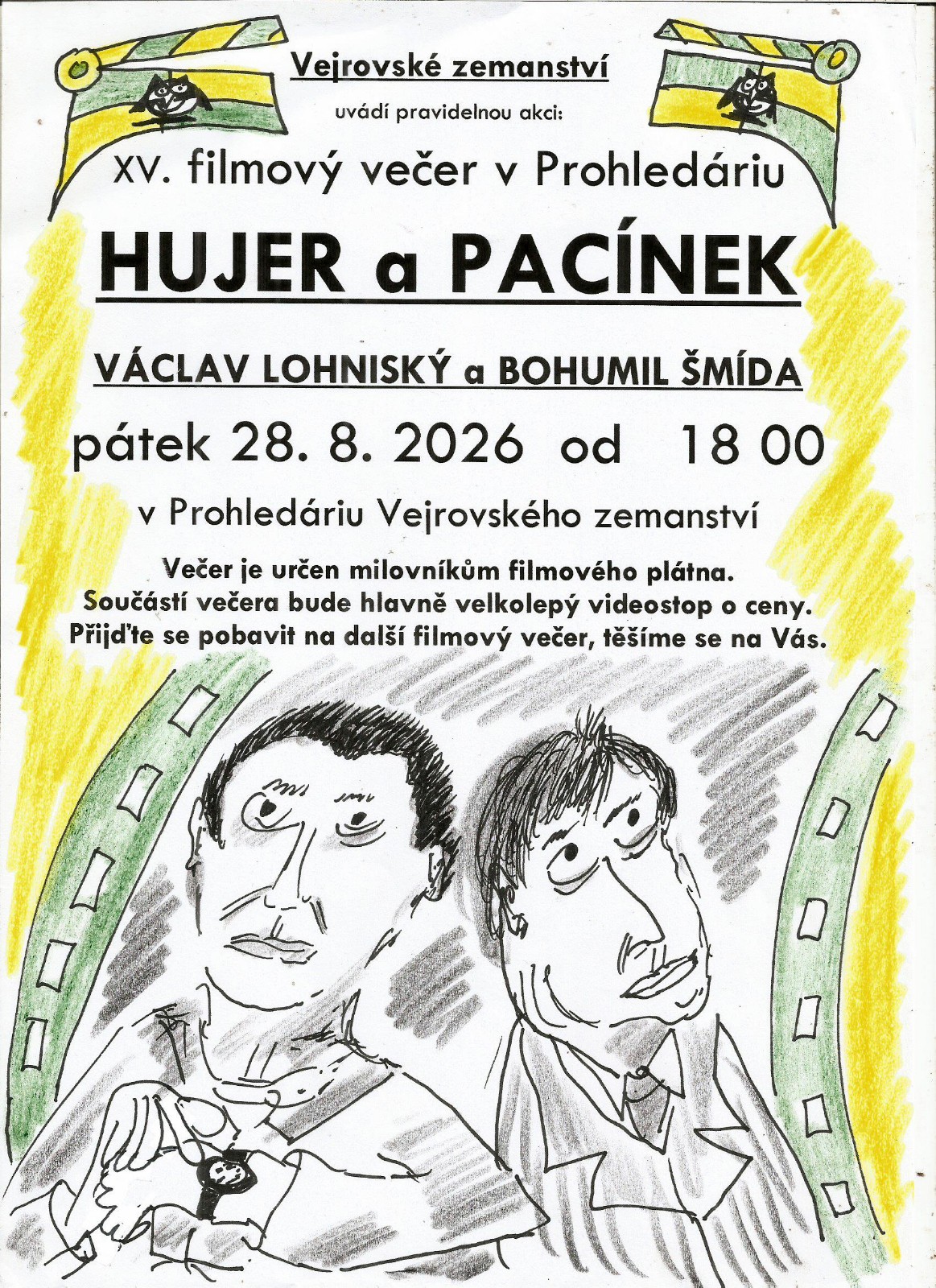 Vejrovské zemanství

uvádí pravidelnou akci:

XV. filmový večer v Prohledáriu

HUJER a PACÍNEK

VÁCLAV LOHNISKÝ a BOHUMIL ŠMÍDA

pátek 28. 8. 2026 od 18 00

v Prohledáriu Vejrovského zemanství

Večer je určen milovníkům filmového plátna. Součástí večera bude hlavně velkolepý videostop o ceny. Přijďte se pobavit na další filmový večer, těšíme se na Vás.